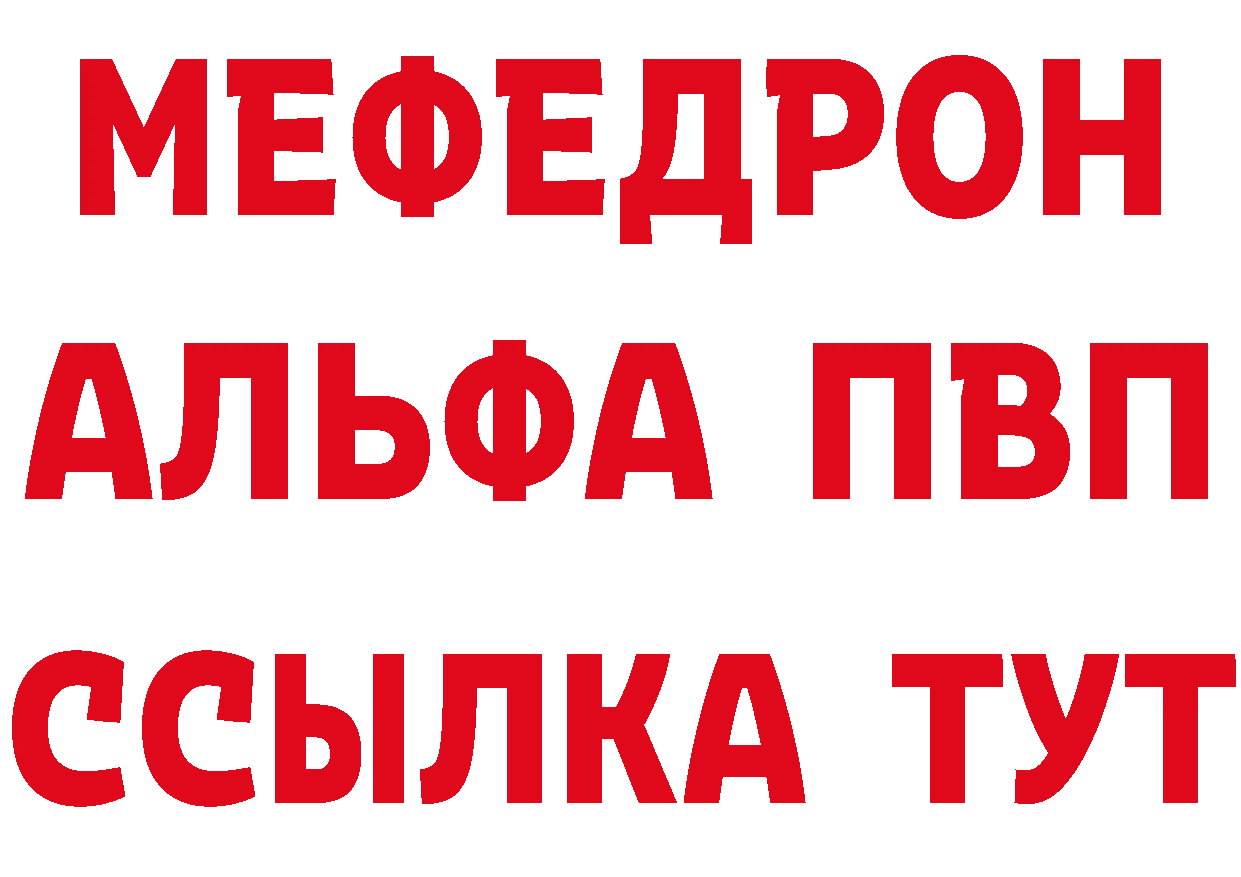 МЕФЕДРОН
АЛЬФА ПВП
ССЫЛКА ТУТ